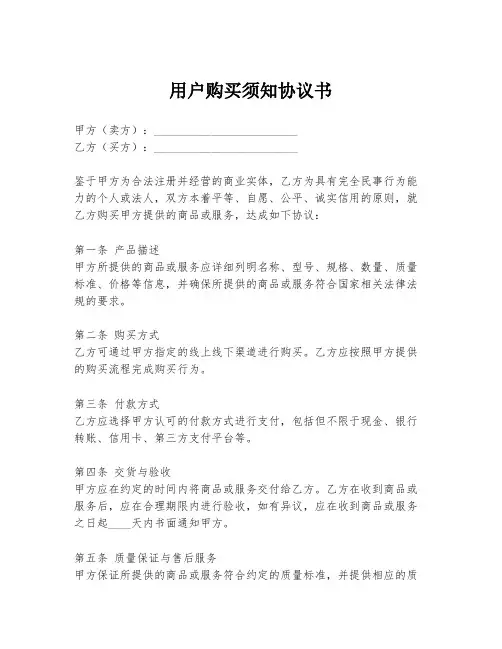 用户购买须知协议书

甲方（卖方）：____________________
乙方（买方）：____________________

鉴于甲方为合法注册并经营的商业实体，乙方为具有完全民事行为能力的个人或法人，双方本着平等、自愿、公平、诚实信用的原则，就乙方购买甲方提供的商品或服务，达成如下协议：

第一条 产品描述
甲方所提供的商品或服务应详细列明名称、型号、规格、数量、质量标准、价格等信息，并确保所提供的商品或服务符合国家相关法律法规的要求。

第二条 购买方式
乙方可通过甲方指定的线上线下渠道进行购买。乙方应按照甲方提供的购买流程完成购买行为。

第三条 付款方式
乙方应选择甲方认可的付款方式进行支付，包括但不限于现金、银行转账、信用卡、第三方支付平台等。

第四条 交货与验收
甲方应在约定的时间内将商品或服务交付给乙方。乙方在收到商品或服务后，应在合理期限内进行验收，如有异议，应在收到商品或服务之日起____天内书面通知甲方。

第五条 质量保证与售后服务
甲方保证所提供的商品或服务符合约定的质量标准，并提供相应的质